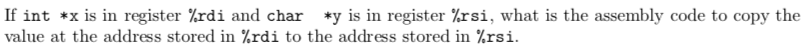 If int *x is in register %rdi and char  *y is in register %rsi, what is the assembly code to copy the value at the address stored in %rdi to the address stored in %rsi.